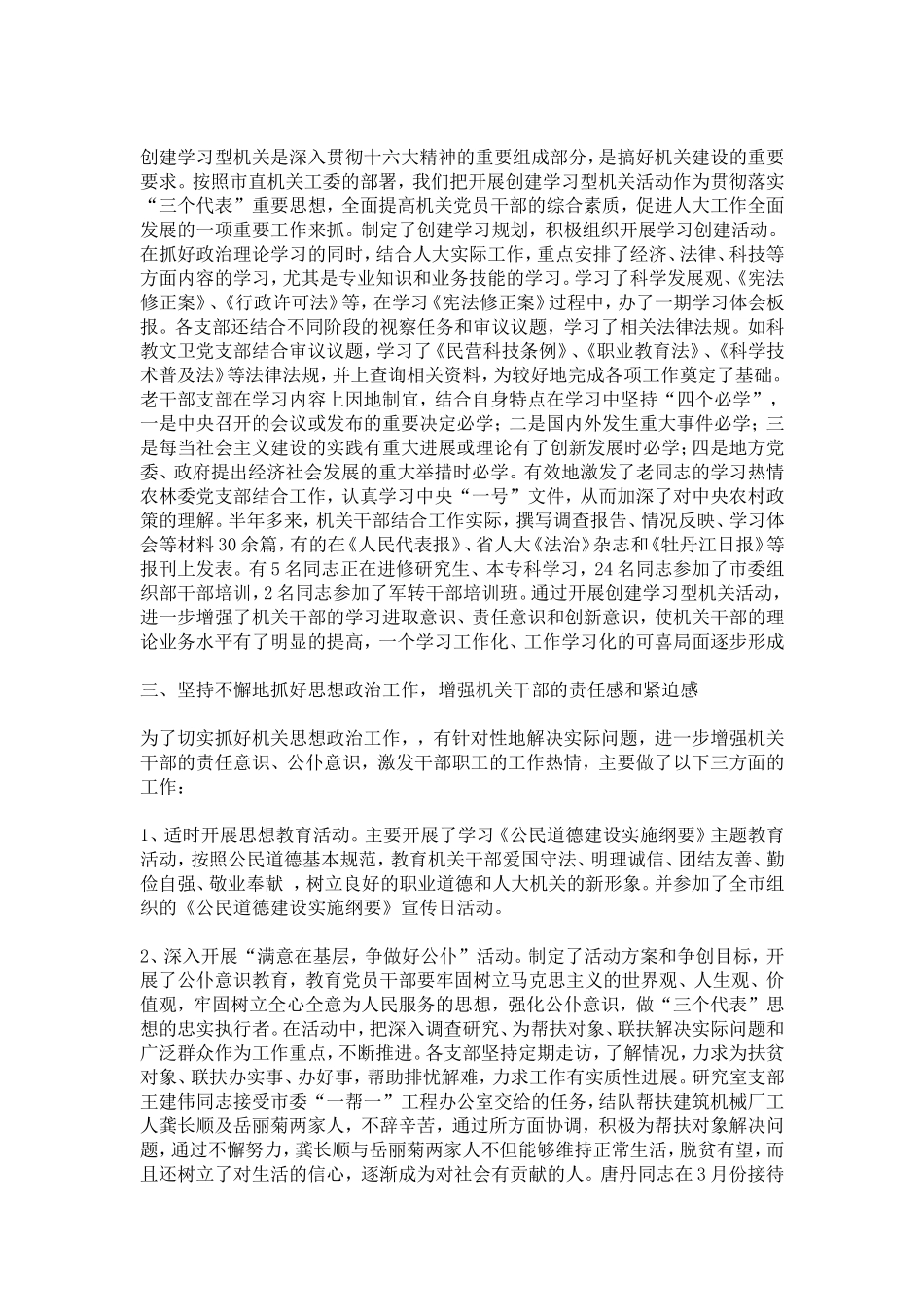 创建学习型机关是深入贯彻十六大精神的重要组成部分，是搞好机关建设的重要要求。按照市直机关工委的部署，我们把开展创建学习型机关活动作为贯彻落实“三个代表”重要思想，全面提高机关党员干部的综合素质，促进人大工作全面发展的一项重要工作来抓。制定了创建学习规划，积极组织开展学习创建活动。在抓好政治理论学习的同时，结合人大实际工作，重点安排了经济、法律、科技等方面内容的学习，尤其是专业知识和业务技能的学习。学习了科学发展观、《宪法修正案》、《行政许可法》等，在学习《宪法修正案》过程中，办了一期学习体会板报。各支部还结合不同阶段的视察任务和审议议题，学习了相关法律法规。如科教文卫党支部结合审议议题，学习了《民营科技条例》、《职业教育法》、《科学技术普及法》等法律法规，并上查询相关资料，为较好地完成各项工作奠定了基础。老干部支部在学习内容上因地制宜，结合自身特点在学习中坚持“四个必学”，一是中央召开的会议或发布的重要决定必学；二是国内外发生重大事件必学；三是每当社会主义建设的实践有重大进展或理论有了创新发展时必学；四是地方党委、政府提出经济社会发展的重大举措时必学。有效地激发了老同志的学习热情农林委党支部结合工作，认真学习中央“一号”文件，从而加深了对中央农村政策的理解。半年多来，机关干部结合工作实际，撰写调查报告、情况反映、学习体会等材料30余篇，有的在《人民代表报》、省人大《法治》杂志和《牡丹江日报》等报刊上发表。有5名同志正在进修研究生、本专科学习，24名同志参加了市委组织部干部培训，2名同志参加了军转干部培训班。通过开展创建学习型机关活动，进一步增强了机关干部的学习进取意识、责任意识和创新意识，使机关干部的理论业务水平有了明显的提高，一个学习工作化、工作学习化的可喜局面逐步形成

三、坚持不懈地抓好思想政治工作，增强机关干部的责任感和紧迫感

为了切实抓好机关思想政治工作，，有针对性地解决实际问题，进一步增强机关干部的责任意识、公仆意识，激发干部职工的工作热情，主要做了以下三方面的工作：

1、适时开展思想教育活动。主要开展了学习《公民道德建设实施纲要》主题教育活动，按照公民道德基本规范，教育机关干部爱国守法、明理诚信、团结友善、勤俭自强、敬业奉献 ，树立良好的职业道德和人大机关的新形象。并参加了全市组织的《公民道德建设实施纲要》宣传日活动。

2、深入开展“满意在基层，争做好公仆”活动。制定了活动方案和争创目标，开展了公仆意识教育，教育党员干部要牢固树立马克思主义的世界观、人生观、价值观，牢固树立全心全意为人民服务的思想，强化公仆意识，做“三个代表”思想的忠实执行者。在活动中，把深入调查研究、为帮扶对象、联扶解决实际问题和广泛群众作为工作重点，不断推进。各支部坚持定期走访，了解情况，力求为扶贫对象、联扶办实事、办好事，帮助排忧解难，力求工作有实质性进展。研究室支部王建伟同志接受市委“一帮一”工程办公室交给的任务，结队帮扶建筑机械厂工人龚长顺及岳丽菊两家人，不辞辛苦，通过所方面协调，积极为帮扶对象解决问题，通过不懈努力，龚长顺与岳丽菊两家人不但能够维持正常生活，脱贫有望，而且还树立了对生活的信心，逐渐成为对社会有贡献的人。唐丹同志在3月份接待